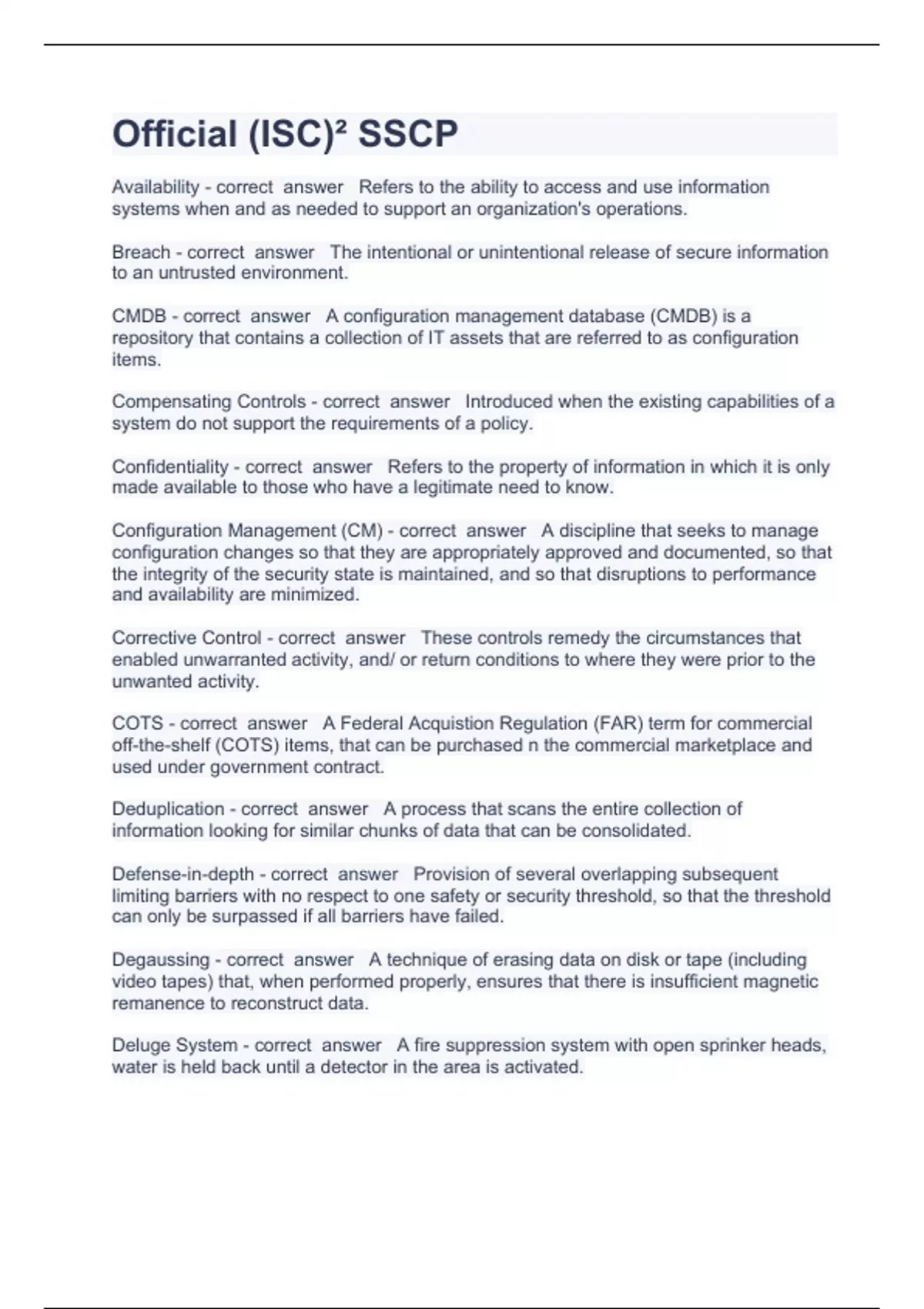 Official (ISC)² SSCP

Availability - correct answer Refers to the ability to access and use information systems when and as needed to support an organization's operations.

Breach - correct answer The intentional or unintentional release of secure information to an untrusted environment.

CMDB - correct answer A configuration management database (CMDB) is a repository that contains a collection of IT assets that are referred to as configuration items.

Compensating Controls - correct answer Introduced when the existing capabilities of a system do not support the requirements of a policy.

Confidentiality - correct answer Refers to the property of information in which it is only made available to those who have a legitimate need to know.

Configuration Management (CM) - correct answer A discipline that seeks to manage configuration changes so that they are appropriately approved and documented, so that the integrity of the security state is maintained, and so that disruptions to performance and availability are minimized.

Corrective Control - correct answer These controls remedy the circumstances that enabled unwarranted activity, and/ or return conditions to where they were prior to the unwanted activity.

COTS - correct answer A Federal Acquistion Regulation (FAR) term for commercial off-the-shelf (COTS) items, that can be purchased n the commercial marketplace and used under government contract.

Deduplication - correct answer A process that scans the entire collection of information looking for similar chunks of data that can be consolidated.

Defense-in-depth - correct answer Provision of several overlapping subsequent limiting barriers with no respect to one safety or security threshold, so that the threshold can only be surpassed if all barriers have failed.

Degaussing - correct answer A technique of erasing data on disk or tape (including video tapes) that, when performed properly, ensures that there is insufficient magnetic remanence to reconstruct data.

Deluge System - correct answer A fire suppression system with open sprinker heads, water is held back until a detector in the area is activated.